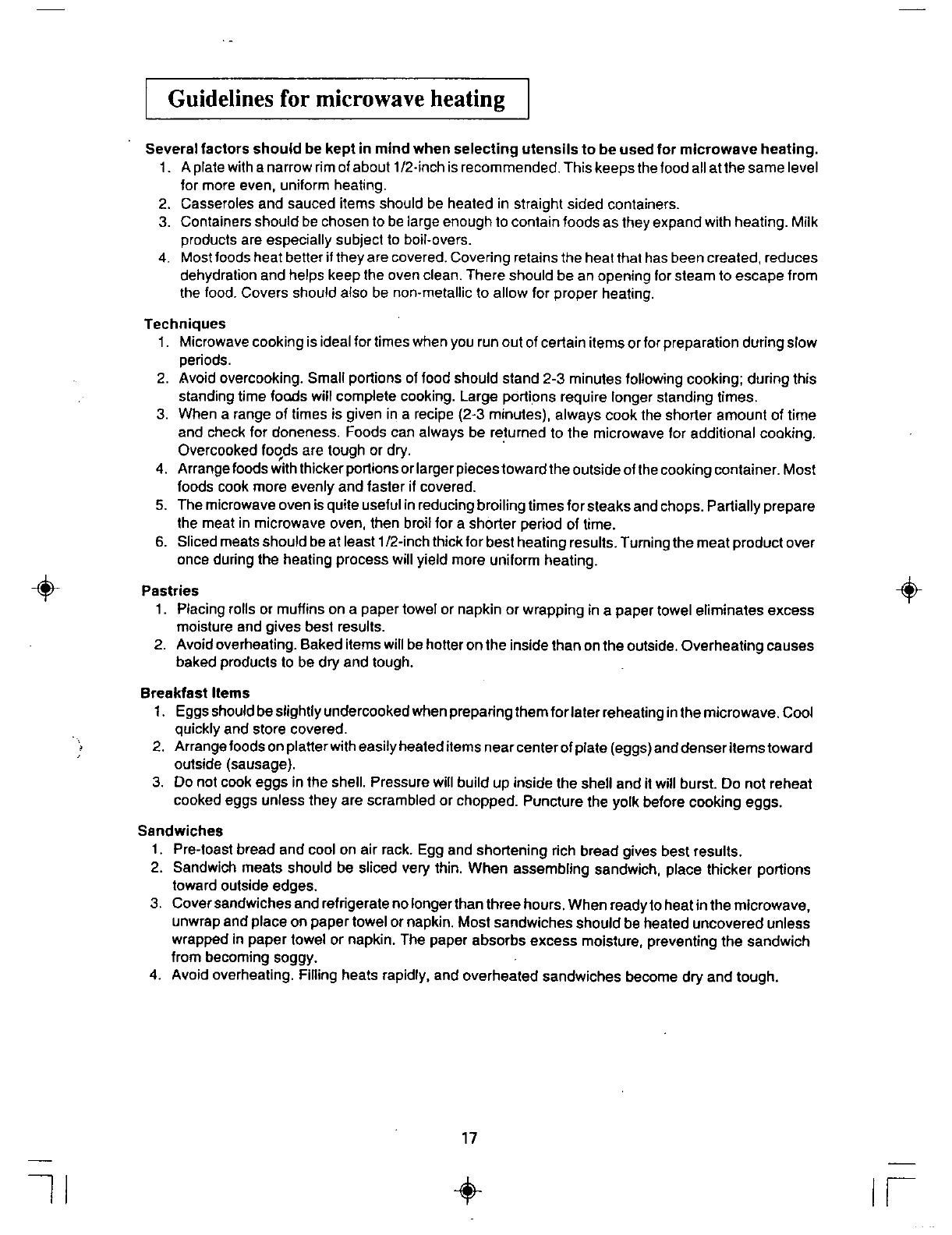 Guidelines for microwave heating

Several factors should be kept in mind when selecting utensils to be used for microwave heating.
1. A plate with a narrow rim of about 1/2-inch is recommended. This keeps the food all at the same level for more even, uniform heating.
2. Casseroles and sauced items should be heated in straight sided containers.
3. Containers should be chosen to be large enough to contain foods as they expand with heating. Milk products are especially subject to boil-overs.
4. Most foods heat better if they are covered. Covering retains the heat that has been created, reduces dehydration and helps keep the oven clean. There should be an opening for steam to escape from the food. Covers should also be non-metallic to allow for proper heating.

Techniques
1. Microwave cooking is ideal for times when you run out of certain items or for preparation during slow periods.
2. Avoid overcooking. Small portions of food should stand 2-3 minutes following cooking; during this standing time foods will complete cooking. Large portions require longer standing times.
3. When a range of times is given in a recipe (2-3 minutes), always cook the shorter amount of time and check for doneness. Foods can always be returned to the microwave for additional cooking. Overcooked foods are tough or dry.
4. Arrange foods with thicker portions or larger pieces toward the outside of the cooking container. Most foods cook more evenly and faster if covered.
5. The microwave oven is quite useful in reducing broiling times for steaks and chops. Partially prepare the meat in microwave oven, then broil for a shorter period of time.
6. Sliced meats should be at least 1/2-inch thick for best heating results. Turning the meat product over once during the heating process will yield more uniform heating.

Pastries
1. Placing rolls or muffins on a paper towel or napkin or wrapping in a paper towel eliminates excess moisture and gives best results.
2. Avoid overheating. Baked items will be hotter on the inside than on the outside. Overheating causes baked products to be dry and tough.

Breakfast Items
1. Eggs should be slightly undercooked when preparing them for later reheating in the microwave. Cool quickly and store covered.
2. Arrange foods on platter with easily heated items near center of plate (eggs) and denser items toward outside (sausage).
3. Do not cook eggs in the shell. Pressure will build up inside the shell and it will burst. Do not reheat cooked eggs unless they are scrambled or chopped. Puncture the yolk before cooking eggs.

Sandwiches
1. Pre-toast bread and cool on air rack. Egg and shortening rich bread gives best results.
2. Sandwich meats should be sliced very thin. When assembling sandwich, place thicker portions toward outside edges.
3. Cover sandwiches and refrigerate no longer than three hours. When ready to heat in the microwave, unwrap and place on paper towel or napkin. Most sandwiches should be heated uncovered unless wrapped in paper towel or napkin. The paper absorbs excess moisture, preventing the sandwich from becoming soggy.
4. Avoid overheating. Filling heats rapidly, and overheated sandwiches become dry and tough.

17